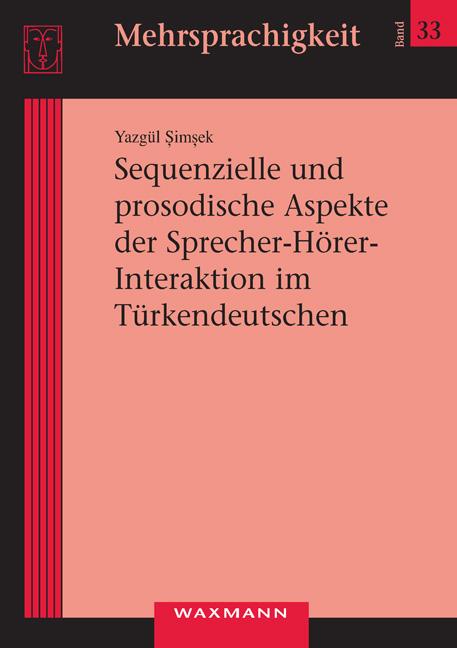 Mehrsprachigkeit

Band 33

Yazgül Şimşek

Sequenzielle und prosodische Aspekte der Sprecher-Hörer-Interaktion im Türkendeutschen

WAXMANN